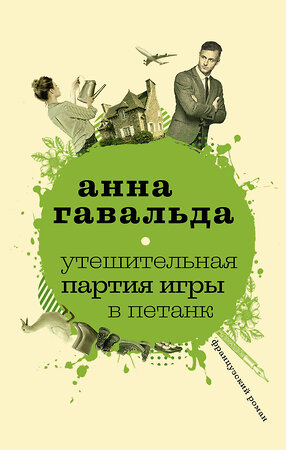 анна
гавальда

утешительная
партия игры
в петанк

французский роман